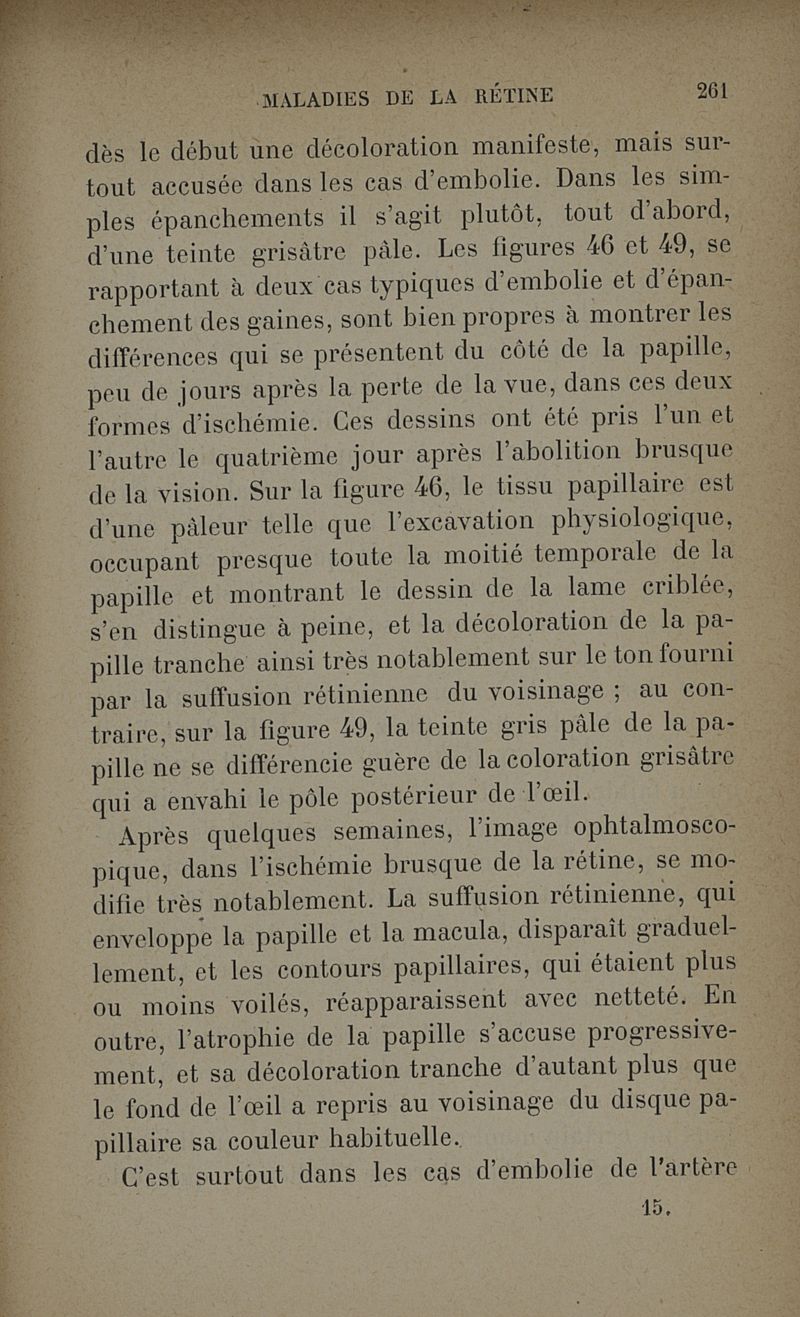 MALADIES DE LA RÉTINE 261

dès le début une décoloration manifeste, mais surtout accusée dans les cas d'embolie. Dans les simples épanchements il s'agit plutôt, tout d'abord, d'une teinte grisâtre pâle. Les figures 46 et 49, se rapportant à deux cas typiques d'embolie et d'épanchement des gaines, sont bien propres à montrer les différences qui se présentent du côté de la papille, peu de jours après la perte de la vue, dans ces deux formes d'ischémie. Ces dessins ont été pris l'un et l'autre le quatrième jour après l'abolition brusque de la vision. Sur la figure 46, le tissu papillaire est d'une pâleur telle que l'excavation physiologique, occupant presque toute la moitié temporale de la papille et montrant le dessin de la lame criblée, s'en distingue à peine, et la décoloration de la papille tranche ainsi très notablement sur le ton fourni par la suffusion rétinienne du voisinage ; au contraire, sur la figure 49, la teinte gris pâle de la papille ne se différencie guère de la coloration grisâtre qui a envahi le pôle postérieur de l'œil.

Après quelques semaines, l'image ophtalmoscopique, dans l'ischémie brusque de la rétine, se modifie très notablement. La suffusion rétinienne, qui enveloppe la papille et la macula, disparaît graduellement, et les contours papillaires, qui étaient plus ou moins voilés, réapparaissent avec netteté. En outre, l'atrophie de la papille s'accuse progressivement, et sa décoloration tranche d'autant plus que le fond de l'œil a repris au voisinage du disque papillaire sa couleur habituelle.

C'est surtout dans les cas d'embolie de l'artère

15.